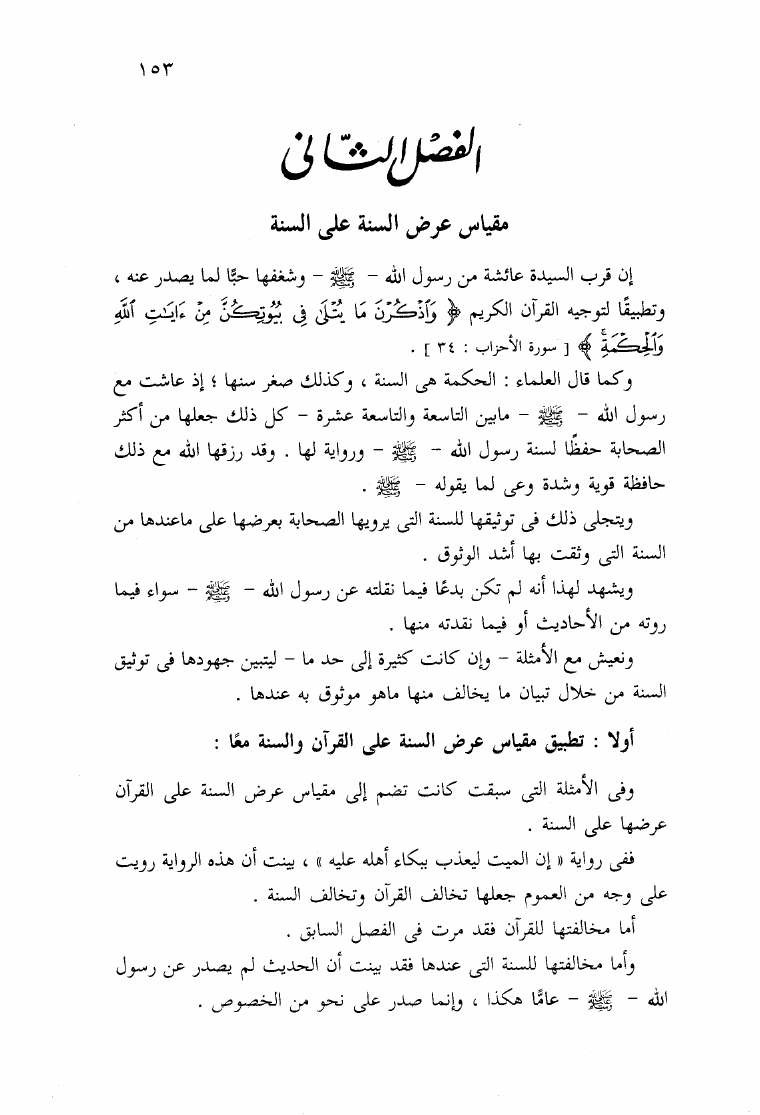 ١٥٣

الفصل الثانى

مقياس عرض السنة على السنة

إن قرب السيدة عائشة من رسول الله - ﷺ - وشغفها حبًّا لما يصدر عنه ، وتطبيقًا لتوجيه القرآن الكريم ﴿ وَاذْكُرْنَ مَا يُتْلَىٰ فِي بُيُوتِكُنَّ مِنْ آيَاتِ اللَّهِ وَالْحِكْمَةِ ﴾ [ سورة الأحزاب : ٣٤ ] .

وكما قال العلماء : الحكمة هى السنة ، وكذلك صغر سنها ؛ إذ عاشت مع رسول الله - ﷺ - مابين التاسعة والتاسعة عشرة - كل ذلك جعلها من أكثر الصحابة حفظًا لسنة رسول الله - ﷺ - ورواية لها . وقد رزقها الله مع ذلك حافظة قوية وشدة وعى لما يقوله - ﷺ .

ويتجلى ذلك فى توثيقها للسنة التى يرويها الصحابة بعرضها على ماعندها من السنة التى وثقت بها أشد الوثوق .

ويشهد لهذا أنه لم تكن بدعًا فيما نقلته عن رسول الله - ﷺ - سواء فيما روته من الأحاديث أو فيما نقدته منها .

ونعيش مع الأمثلة - وإن كانت كثيرة إلى حد ما - ليتبين جهودها فى توثيق السنة من خلال تبيان ما يخالف منها ماهو موثوق به عندها .

أولا : تطبيق مقياس عرض السنة على القرآن والسنة معًا :

وفى الأمثلة التى سبقت كانت تضم إلى مقياس عرض السنة على القرآن عرضها على السنة .

ففى رواية « إن الميت ليعذب ببكاء أهله عليه » ، بينت أن هذه الرواية رويت على وجه من العموم جعلها تخالف القرآن وتخالف السنة .

أما مخالفتها للقرآن فقد مرت فى الفصل السابق .

وأما مخالفتها للسنة التى عندها فقد بينت أن الحديث لم يصدر عن رسول الله - ﷺ - عامًّا هكذا ، وإنما صدر على نحو من الخصوص .